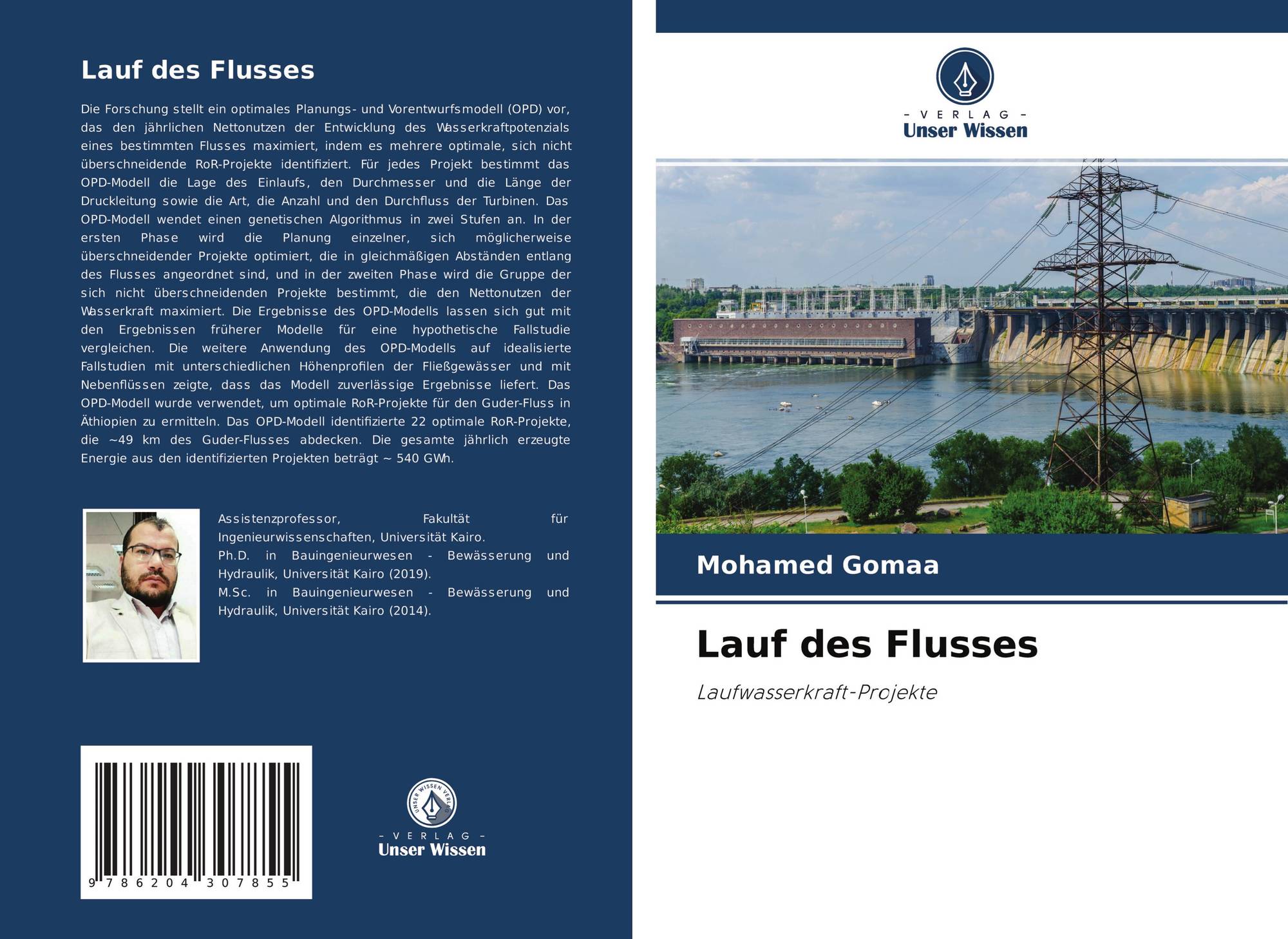 Lauf des Flusses

Die Forschung stellt ein optimales Planungs- und Vorentwurfsmodell (OPD) vor, das den jährlichen Nettonutzen der Entwicklung des Wasserkraftpotenzials eines bestimmten Flusses maximiert, indem es mehrere optimale, sich nicht überschneidende RoR-Projekte identifiziert. Für jedes Projekt bestimmt das OPD-Modell die Lage des Einlaufs, den Durchmesser und die Länge der Druckleitung sowie die Art, die Anzahl und den Durchfluss der Turbinen. Das OPD-Modell wendet einen genetischen Algorithmus in zwei Stufen an. In der ersten Phase wird die Planung einzelner, sich möglicherweise überschneidender Projekte optimiert, die in gleichmäßigen Abständen entlang des Flusses angeordnet sind, und in der zweiten Phase wird die Gruppe der sich nicht überschneidenden Projekte bestimmt, die den Nettonutzen der Wasserkraft maximiert. Die Ergebnisse des OPD-Modells lassen sich gut mit den Ergebnissen früherer Modelle für eine hypothetische Fallstudie vergleichen. Die weitere Anwendung des OPD-Modells auf idealisierte Fallstudien mit unterschiedlichen Höhenprofilen der Fließgewässer und mit Nebenflüssen zeigte, dass das Modell zuverlässige Ergebnisse liefert. Das OPD-Modell wurde verwendet, um optimale RoR-Projekte für den Guder-Fluss in Äthiopien zu ermitteln. Das OPD-Modell identifizierte 22 optimale RoR-Projekte, die ~49 km des Guder-Flusses abdecken. Die gesamte jährlich erzeugte Energie aus den identifizierten Projekten beträgt ~ 540 GWh.

Assistenzprofessor, Fakultät für Ingenieurwissenschaften, Universität Kairo.
Ph.D. in Bauingenieurwesen - Bewässerung und Hydraulik, Universität Kairo (2019).
M.Sc. in Bauingenieurwesen - Bewässerung und Hydraulik, Universität Kairo (2014).

9 786204 307855

UNSER WISSEN VERLAG
- VERLAG -
Unser Wissen

- VERLAG -
Unser Wissen

Mohamed Gomaa

Lauf des Flusses

Laufwasserkraft-Projekte